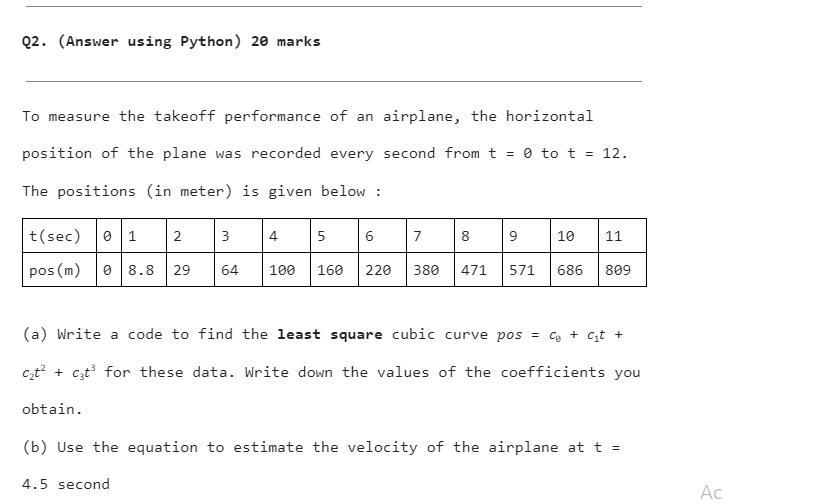 Q2. (Answer using Python) 20 marks

To measure the takeoff performance of an airplane, the horizontal position of the plane was recorded every second from t = 0 to t = 12. The positions (in meter) is given below :

| t(sec) | 0 | 1 | 2 | 3 | 4 | 5 | 6 | 7 | 8 | 9 | 10 | 11 |
|---|---|---|---|---|---|---|---|---|---|---|---|---|
| pos(m) | 0 | 8.8 | 29 | 64 | 100 | 160 | 220 | 380 | 471 | 571 | 686 | 809 |

(a) Write a code to find the **least square** cubic curve $pos = c_0 + c_1t + c_2t^2 + c_3t^3$ for these data. Write down the values of the coefficients you obtain.

(b) Use the equation to estimate the velocity of the airplane at t = 4.5 second

Ac